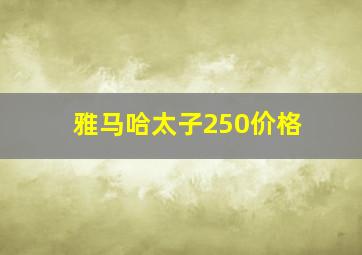 雅马哈太子250价格